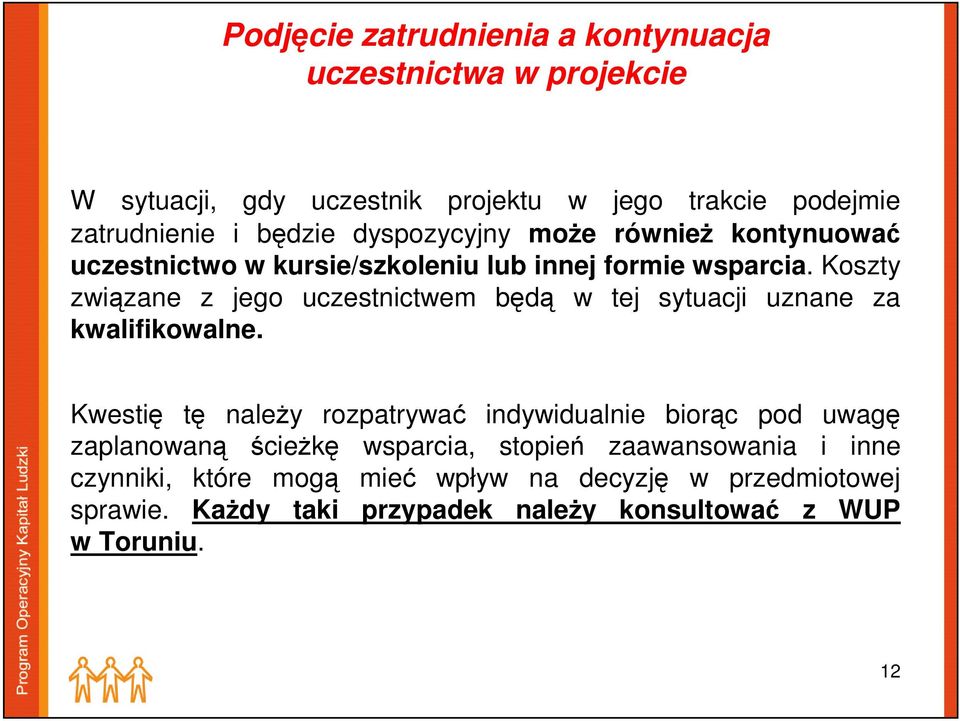 Podjęcie zatrudnienia a kontynuacja uczestnictwa w projekcie

W sytuacji, gdy uczestnik projektu w jego trakcie podejmie zatrudnienie i będzie dyspozycyjny może również kontynuować uczestnictwo w kursie/szkoleniu lub innej formie wsparcia. Koszty związane z jego uczestnictwem będą w tej sytuacji uznane za kwalifikowalne.

Kwestię tę należy rozpatrywać indywidualnie biorąc pod uwagę zaplanowaną ścieżkę wsparcia, stopień zaawansowania i inne czynniki, które mogą mieć wpływ na decyzję w przedmiotowej sprawie. Każdy taki przypadek należy konsultować z WUP w Toruniu.

Program Operacyjny Kapitał Ludzki

12